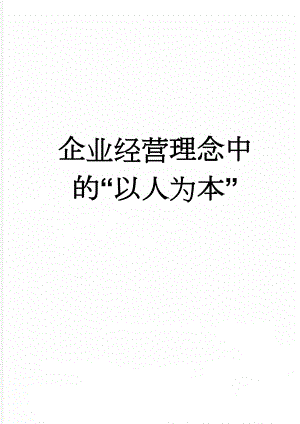 企业经营理念中的“以人为本”